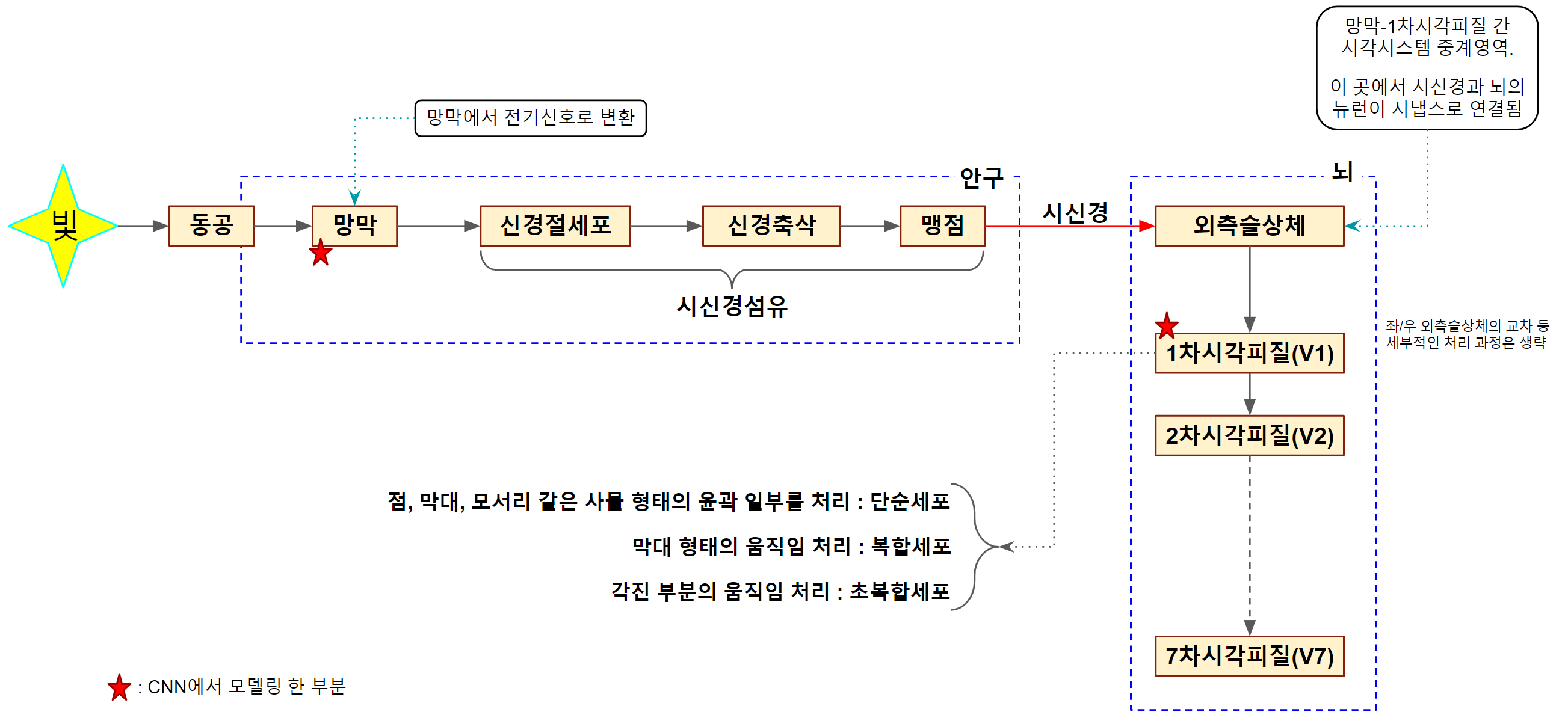 망막-1차시각피질 간 시각시스템 중계영역.

이 곳에서 시신경과 뇌의 뉴런이 시냅스로 연결됨

망막에서 전기신호로 변환

안구

뇌

빛

동공

망막

신경절세포

신경축삭

맹점

시신경

외측슬상체

시신경섬유

좌/우 외측슬상체의 교차 등 세부적인 처리 과정은 생략

1차시각피질(V1)

2차시각피질(V2)

점, 막대, 모서리 같은 사물 형태의 윤곽 일부를 처리 : 단순세포

막대 형태의 움직임 처리 : 복합세포

각진 부분의 움직임 처리 : 초복합세포

7차시각피질(V7)

: CNN에서 모델링 한 부분